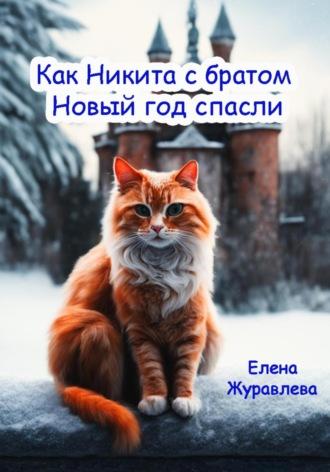 Как Никита с братом Новый год спасли

Елена Журавлева